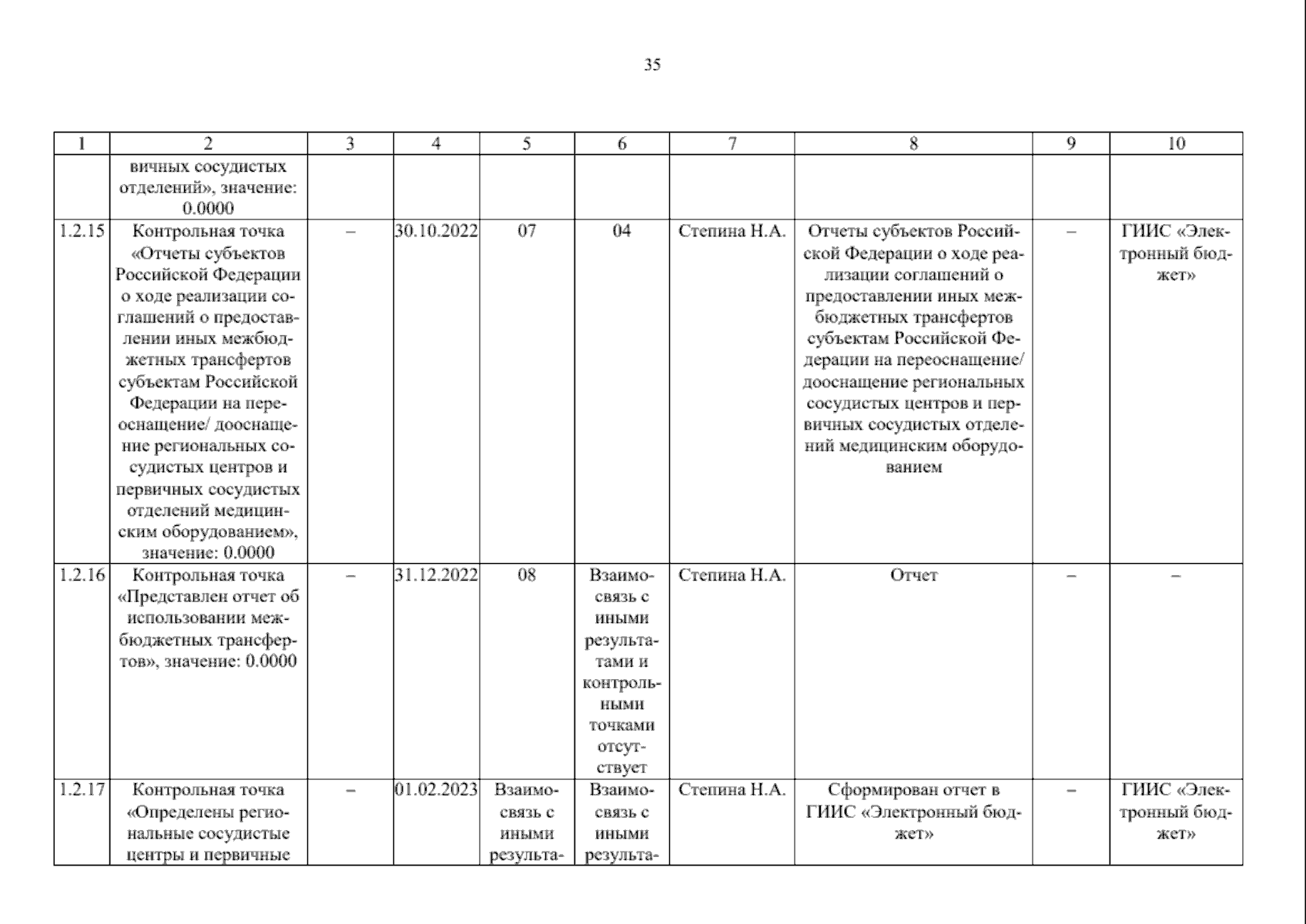 35

| 1 | 2 | 3 | 4 | 5 | 6 | 7 | 8 | 9 | 10 |
|---|---|---|---|---|---|---|---|---|---|
| | вичных сосудистых отделений», значение: 0.0000 | | | | | | | | |
| 1.2.15 | Контрольная точка «Отчеты субъектов Российской Федерации о ходе реализации соглашений о предоставлении иных межбюджетных трансфертов субъектам Российской Федерации на переоснащение/ дооснащение региональных сосудистых центров и первичных сосудистых отделений медицинским оборудованием», значение: 0.0000 | – | 30.10.2022 | 07 | 04 | Степина Н.А. | Отчеты субъектов Российской Федерации о ходе реализации соглашений о предоставлении иных межбюджетных трансфертов субъектам Российской Федерации на переоснащение/ дооснащение региональных сосудистых центров и первичных сосудистых отделений медицинским оборудованием | – | ГИИС «Электронный бюджет» |
| 1.2.16 | Контрольная точка «Представлен отчет об использовании межбюджетных трансфертов», значение: 0.0000 | – | 31.12.2022 | 08 | Взаимосвязь с иными результатами и контрольными точками отсутствует | Степина Н.А. | Отчет | – | – |
| 1.2.17 | Контрольная точка «Определены региональные сосудистые центры и первичные | – | 01.02.2023 | Взаимосвязь с иными результа- | Взаимосвязь с иными результа- | Степина Н.А. | Сформирован отчет в ГИИС «Электронный бюджет» | – | ГИИС «Электронный бюджет» |